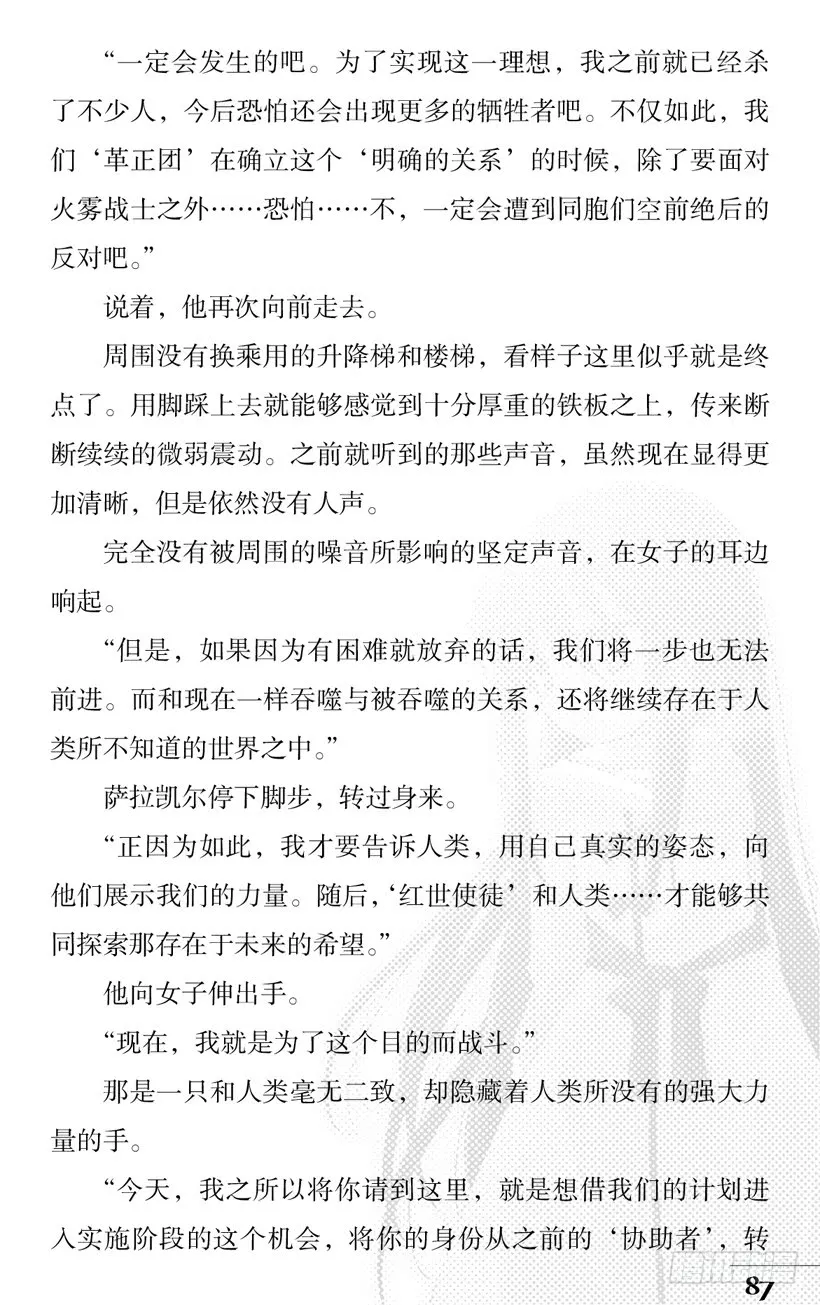 “一定会发生的吧。为了实现这一理想，我之前就已经杀了不少人，今后恐怕还会出现更多的牺牲者吧。不仅如此，我们‘革正团’在确立这个‘明确的关系’的时候，除了要面对火雾战士之外……恐怕……不，一定会遭到同胞们空前绝后的反对吧。”

说着，他再次向前走去。

周围没有换乘用的升降梯和楼梯，看样子这里似乎就是终点了。用脚踩上去就能够感觉到十分厚重的铁板之上，传来断断续续的微弱震动。之前就听到的那些声音，虽然现在显得更加清晰，但是依然没有人声。

完全没有被周围的噪音所影响的坚定声音，在女子的耳边响起。

“但是，如果因为有困难就放弃的话，我们将一步也无法前进。而和现在一样吞噬与被吞噬的关系，还将继续存在于人类所不知道的世界之中。”

萨拉凯尔停下脚步，转过身来。

“正因为如此，我才要告诉人类，用自己真实的姿态，向他们展示我们的力量。随后，‘红世使徒’和人类……才能够共同探索那存在于未来的希望。”

他向女子伸出手。

“现在，我就是为了这个目的而战斗。”

那是一只和人类毫无二致，却隐藏着人类所没有的强大力量的手。

“今天，我之所以将你请到这里，就是想借我们的计划进入实施阶段的这个机会，将你的身份从之前的‘协助者’，转

87